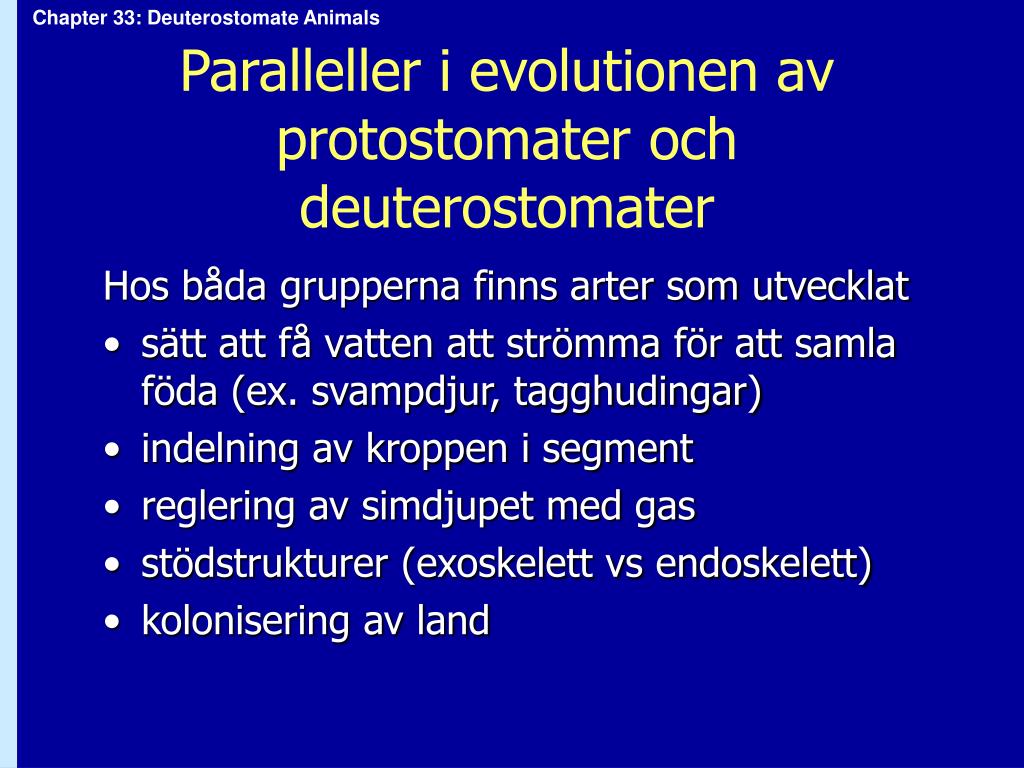 Chapter 33: Deuterostomate Animals

Paralleller i evolutionen av protostomater och deuterostomater

Hos båda grupperna finns arter som utvecklat
• sätt att få vatten att strömma för att samla föda (ex. svampdjur, tagghudingar)
• indelning av kroppen i segment
• reglering av simdjupet med gas
• stödstrukturer (exoskelett vs endoskelett)
• kolonisering av land